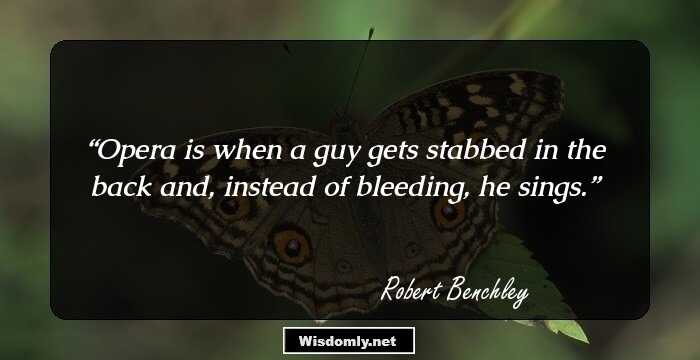 “Opera is when a guy gets stabbed in the back and, instead of bleeding, he sings.”

Robert Benchley

Wisdomly.net